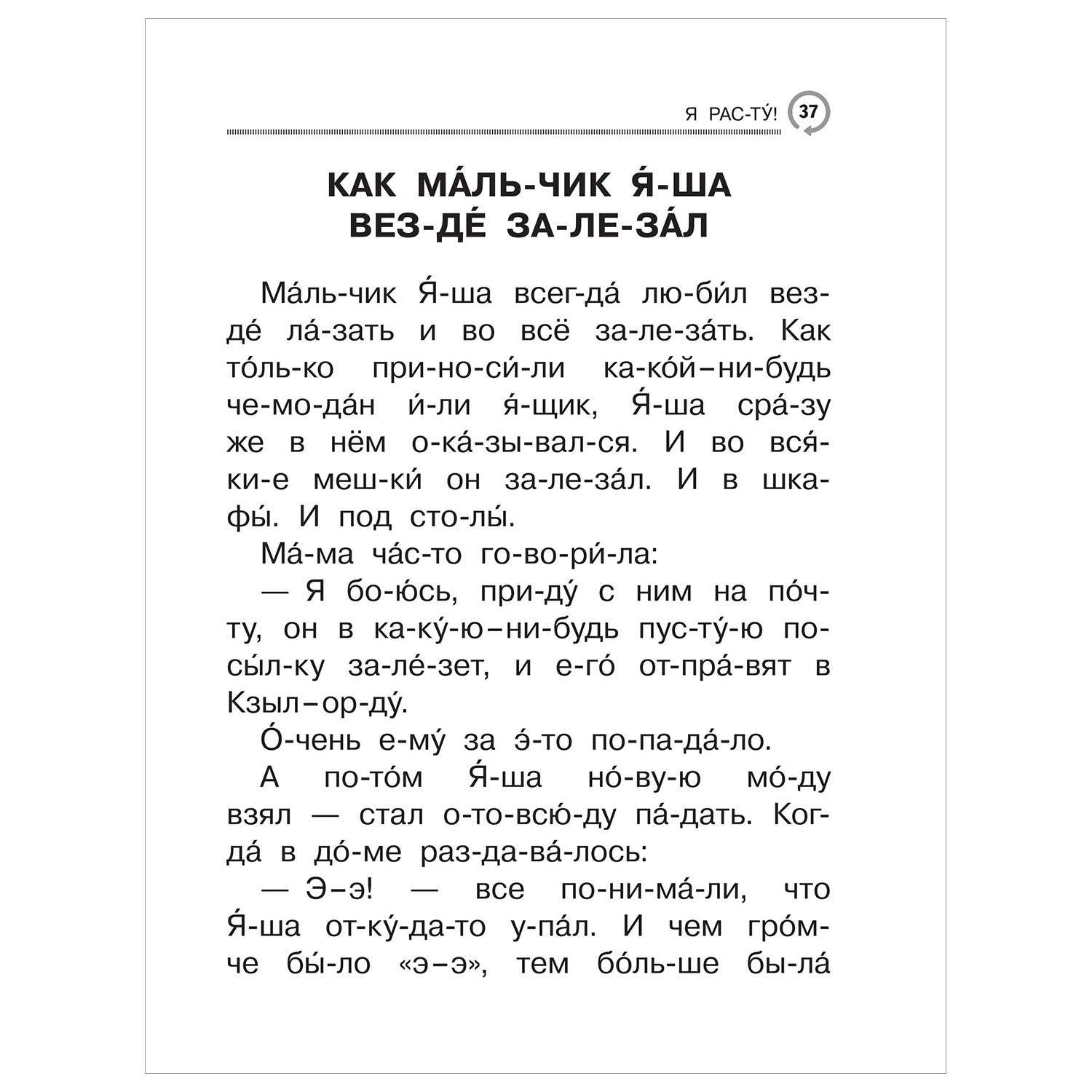 Я РАС-ТУ́! 37

КАК МА́ЛЬ-ЧИК Я́-ША ВЕЗ-ДЕ́ ЗА-ЛЕ-ЗА́Л

Ма́ль-чик Я́-ша всег-да́ лю-би́л вез-де́ ла́-зать и во всё за-ле-за́ть. Как то́ль-ко при-но-си́-ли ка-ко́й–ни-будь че-мо-да́н и́-ли я́-щик, Я́-ша сра́-зу же в нём о-ка́-зы-вал-ся. И во вся́-ки-е меш-ки́ он за-ле-за́л. И в шка-фы́. И под сто-лы́.

Ма́-ма ча́с-то го-во-ри́-ла:

— Я бо-ю́сь, при-ду́ с ним на по́ч-ту, он в ка-ку́-ю–ни-будь пус-ту́-ю по-сы́л-ку за-ле́-зет, и е-го́ от-пра́-вят в Кзыл–ор-ду́.

О́-чень е-му́ за э́-то по-па-да́-ло.

А по-то́м Я́-ша но́-ву-ю мо́-ду взял — стал о-то-всю́-ду па́-дать. Ког-да́ в до́-ме раз-да-ва́-лось:

— Э–э! — все по-ни-ма́-ли, что Я́-ша от-ку́-да-то у-па́л. И чем гро́м-че бы́-ло «э–э», тем бо́ль-ше бы-ла́